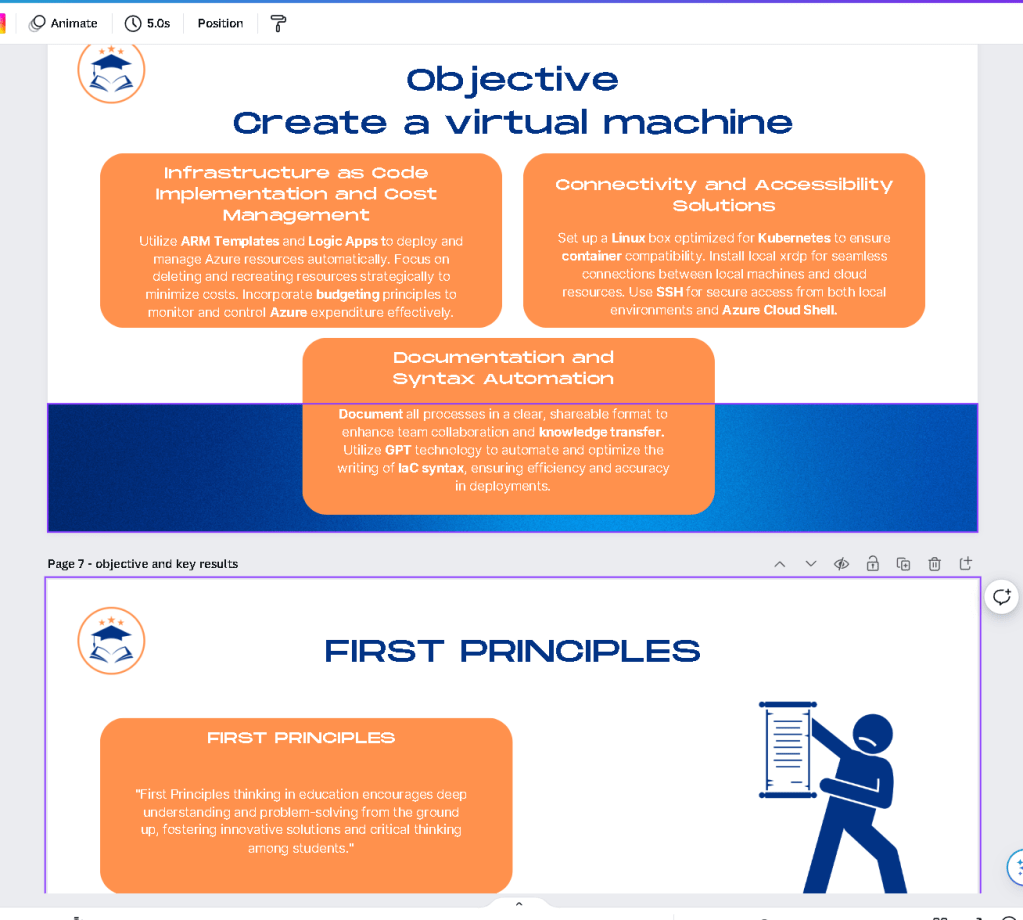 Animate 5.0s Position

Objective
Create a virtual machine

Infrastructure as Code Implementation and Cost Management

Utilize ARM Templates and Logic Apps to deploy and manage Azure resources automatically. Focus on deleting and recreating resources strategically to minimize costs. Incorporate budgeting principles to monitor and control Azure expenditure effectively.

Connectivity and Accessibility Solutions

Set up a Linux box optimized for Kubernetes to ensure container compatibility. Install local xrdp for seamless connections between local machines and cloud resources. Use SSH for secure access from both local environments and Azure Cloud Shell.

Documentation and Syntax Automation

Document all processes in a clear, shareable format to enhance team collaboration and knowledge transfer. Utilize GPT technology to automate and optimize the writing of IaC syntax, ensuring efficiency and accuracy in deployments.

Page 7 - objective and key results

FIRST PRINCIPLES

FIRST PRINCIPLES

"First Principles thinking in education encourages deep understanding and problem-solving from the ground up, fostering innovative solutions and critical thinking among students."